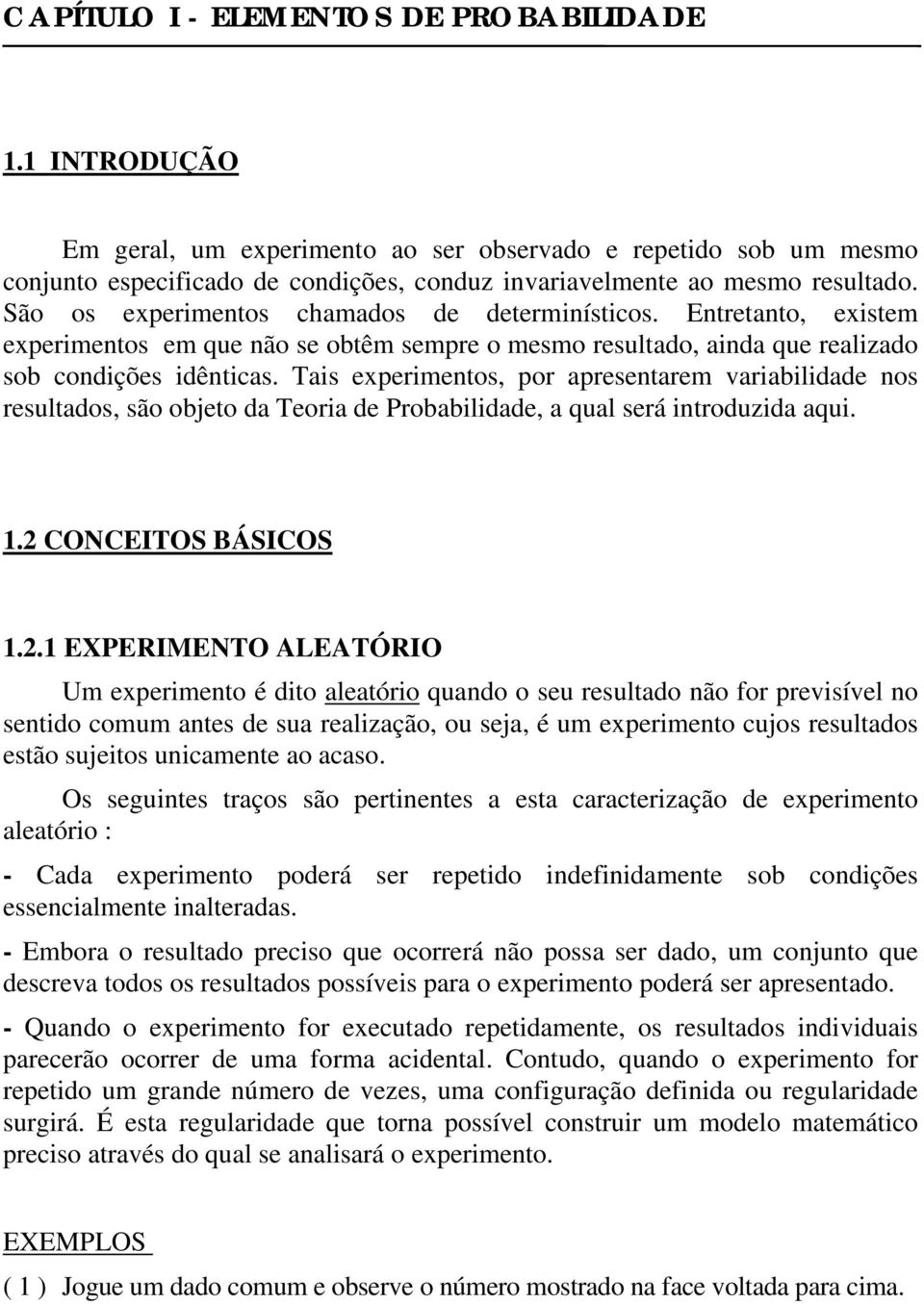 CAPÍTULO I - ELEMENTOS DE PROBABILIDADE

1.1 INTRODUÇÃO

Em geral, um experimento ao ser observado e repetido sob um mesmo conjunto especificado de condições, conduz invariavelmente ao mesmo resultado. São os experimentos chamados de determinísticos. Entretanto, existem experimentos em que não se obtêm sempre o mesmo resultado, ainda que realizado sob condições idênticas. Tais experimentos, por apresentarem variabilidade nos resultados, são objeto da Teoria de Probabilidade, a qual será introduzida aqui.

1.2 CONCEITOS BÁSICOS

1.2.1 EXPERIMENTO ALEATÓRIO

Um experimento é dito aleatório quando o seu resultado não for previsível no sentido comum antes de sua realização, ou seja, é um experimento cujos resultados estão sujeitos unicamente ao acaso.

Os seguintes traços são pertinentes a esta caracterização de experimento aleatório :

- Cada experimento poderá ser repetido indefinidamente sob condições essencialmente inalteradas.

- Embora o resultado preciso que ocorrerá não possa ser dado, um conjunto que descreva todos os resultados possíveis para o experimento poderá ser apresentado.

- Quando o experimento for executado repetidamente, os resultados individuais parecerão ocorrer de uma forma acidental. Contudo, quando o experimento for repetido um grande número de vezes, uma configuração definida ou regularidade surgirá. É esta regularidade que torna possível construir um modelo matemático preciso através do qual se analisará o experimento.

EXEMPLOS

( 1 ) Jogue um dado comum e observe o número mostrado na face voltada para cima.